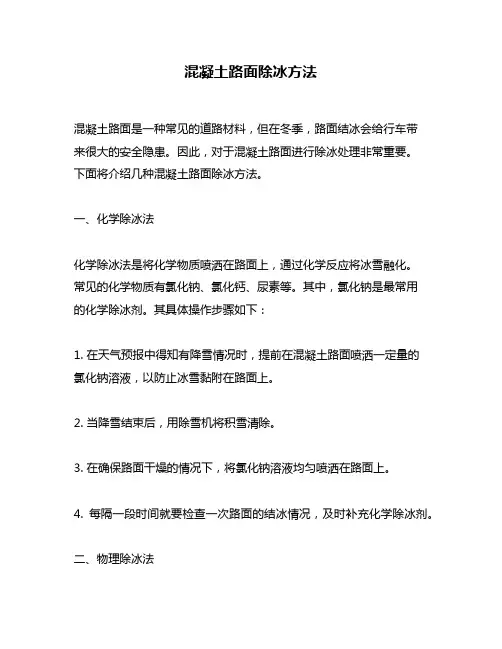 混凝土路面除冰方法

混凝土路面是一种常见的道路材料，但在冬季，路面结冰会给行车带来很大的安全隐患。因此，对于混凝土路面进行除冰处理非常重要。下面将介绍几种混凝土路面除冰方法。

一、化学除冰法

化学除冰法是将化学物质喷洒在路面上，通过化学反应将冰雪融化。常见的化学物质有氯化钠、氯化钙、尿素等。其中，氯化钠是最常用的化学除冰剂。其具体操作步骤如下：

1. 在天气预报中得知有降雪情况时，提前在混凝土路面喷洒一定量的氯化钠溶液，以防止冰雪黏附在路面上。

2. 当降雪结束后，用除雪机将积雪清除。

3. 在确保路面干燥的情况下，将氯化钠溶液均匀喷洒在路面上。

4. 每隔一段时间就要检查一次路面的结冰情况，及时补充化学除冰剂。

二、物理除冰法